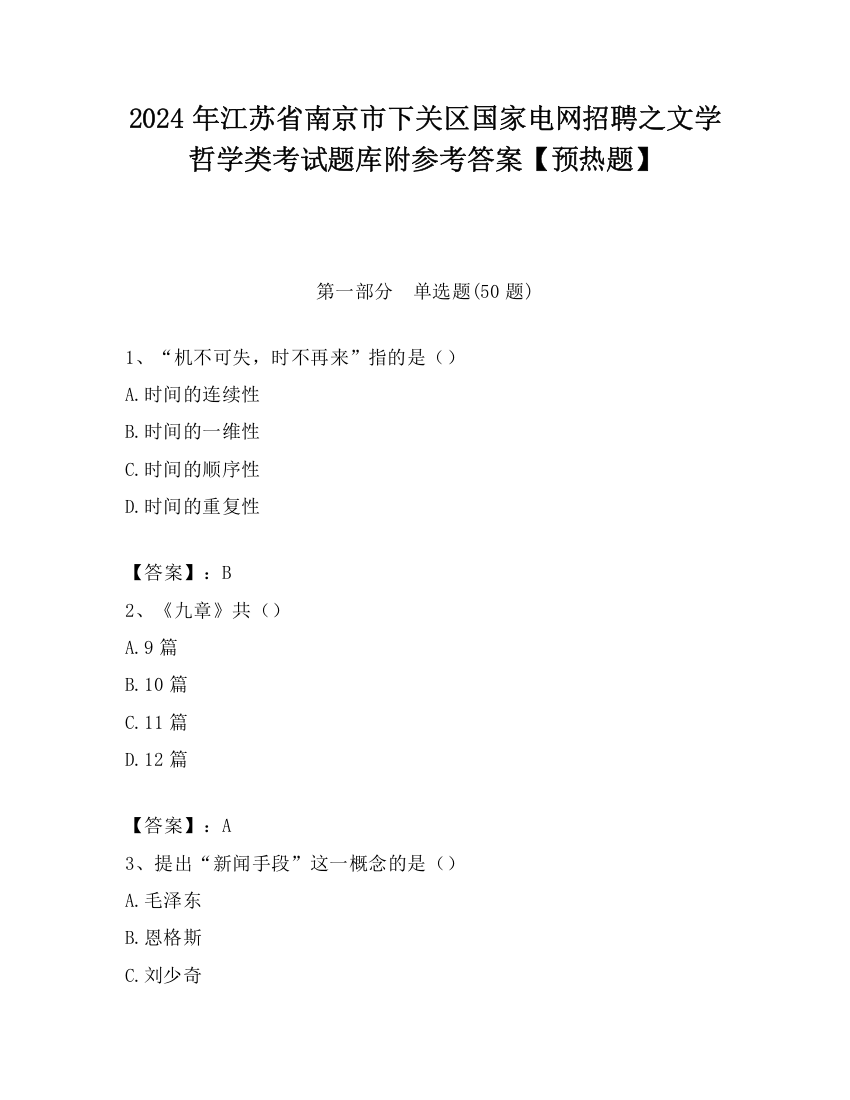 2024 年江苏省南京市下关区国家电网招聘之文学哲学类考试题库附参考答案【预热题】

第一部分　单选题(50 题)

1、“机不可失，时不再来”指的是（）

A.时间的连续性

B.时间的一维性

C.时间的顺序性

D.时间的重复性

【答案】：B

2、《九章》共（）

A.9 篇

B.10 篇

C.11 篇

D.12 篇

【答案】：A

3、提出“新闻手段”这一概念的是（）

A.毛泽东

B.恩格斯

C.刘少奇